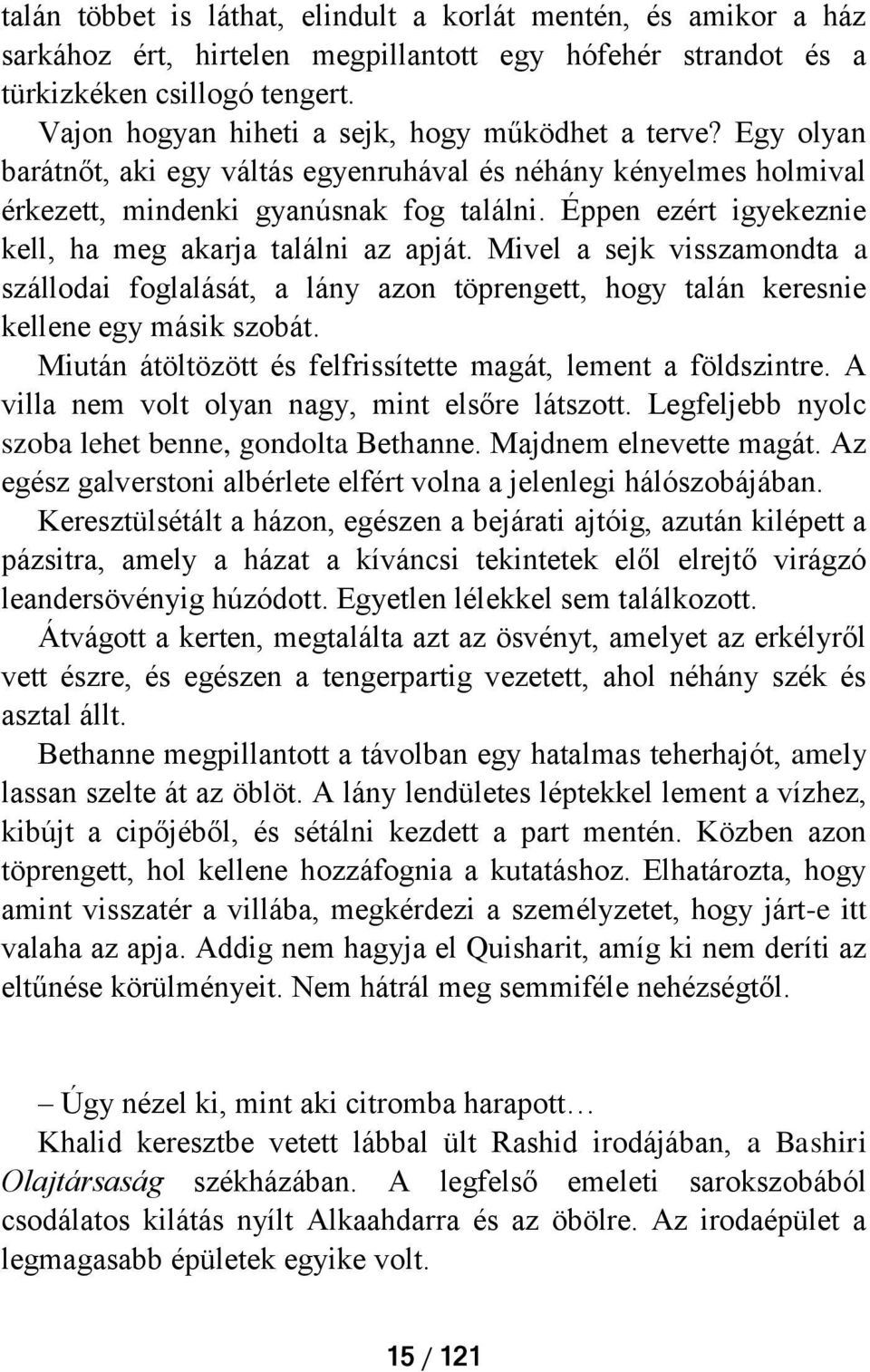 talán többet is láthat, elindult a korlát mentén, és amikor a ház sarkához ért, hirtelen megpillantott egy hófehér strandot és a türkizkéken csillogó tengert.

Vajon hogyan hiheti a sejk, hogy működhet a terve? Egy olyan barátnőt, aki egy váltás egyenruhával és néhány kényelmes holmival érkezett, mindenki gyanúsnak fog találni. Éppen ezért igyekeznie kell, ha meg akarja találni az apját. Mivel a sejk visszamondta a szállodai foglalását, a lány azon töprengett, hogy talán keresnie kellene egy másik szobát.

Miután átöltözött és felfrissítette magát, lement a földszintre. A villa nem volt olyan nagy, mint elsőre látszott. Legfeljebb nyolc szoba lehet benne, gondolta Bethanne. Majdnem elnevette magát. Az egész galverstoni albérlete elfért volna a jelenlegi hálószobájában.

Keresztülsétált a házon, egészen a bejárati ajtóig, azután kilépett a pázsitra, amely a házat a kíváncsi tekintetek elől elrejtő virágzó leandersövényig húzódott. Egyetlen lélekkel sem találkozott.

Átvágott a kerten, megtalálta azt az ösvényt, amelyet az erkélyről vett észre, és egészen a tengerpartig vezetett, ahol néhány szék és asztal állt.

Bethanne megpillantott a távolban egy hatalmas teherhajót, amely lassan szelte át az öblöt. A lány lendületes léptekkel lement a vízhez, kibújt a cipőjéből, és sétálni kezdett a part mentén. Közben azon töprengett, hol kellene hozzáfognia a kutatáshoz. Elhatározta, hogy amint visszatér a villába, megkérdezi a személyzetet, hogy járt-e itt valaha az apja. Addig nem hagyja el Quisharit, amíg ki nem deríti az eltűnése körülményeit. Nem hátrál meg semmiféle nehézségtől.

– Úgy nézel ki, mint aki citromba harapott…

Khalid keresztbe vetett lábbal ült Rashid irodájában, a Bashiri Olajtársaság székházában. A legfelső emeleti sarokszobából csodálatos kilátás nyílt Alkaahdarra és az öbölre. Az irodaépület a legmagasabb épületek egyike volt.

15 / 121